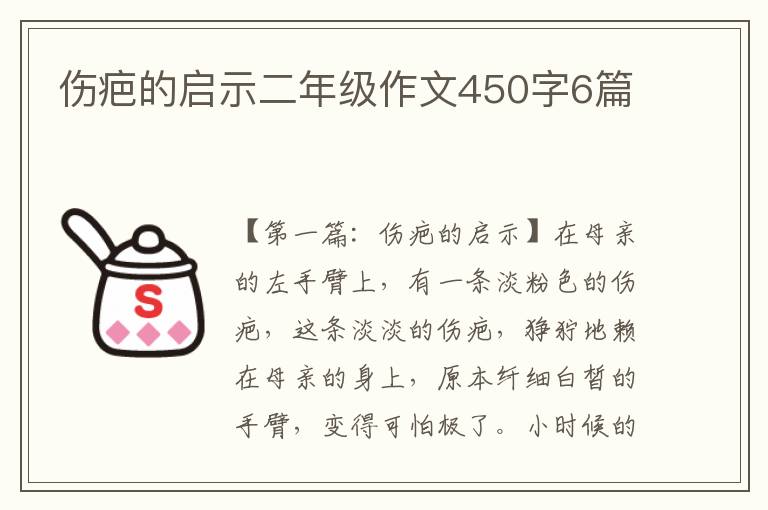 伤疤的启示二年级作文450字6篇

S

【第一篇：伤疤的启示】在母亲的左手臂上，有一条淡粉色的伤疤，这条淡淡的伤疤，狰狞地赖在母亲的身上，原本纤细白皙的手臂，变得可怕极了。小时候的